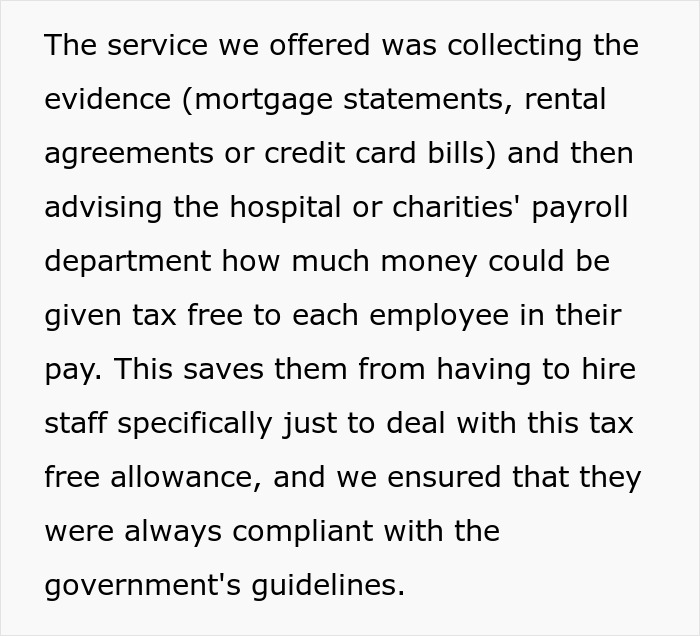 The service we offered was collecting the evidence (mortgage statements, rental agreements or credit card bills) and then advising the hospital or charities' payroll department how much money could be given tax free to each employee in their pay. This saves them from having to hire staff specifically just to deal with this tax free allowance, and we ensured that they were always compliant with the government's guidelines.